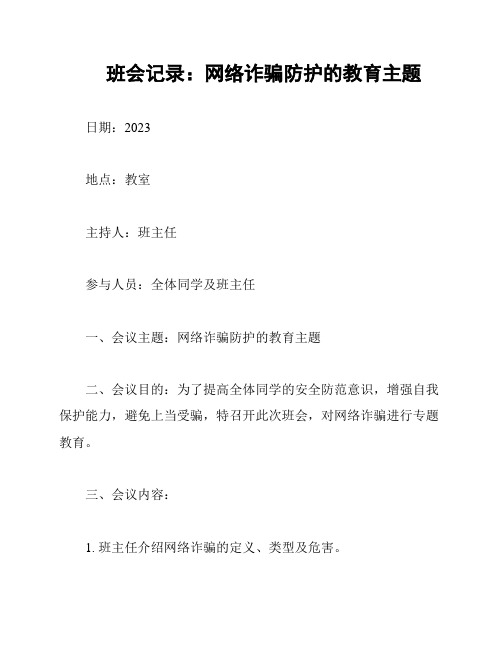 班会记录：网络诈骗防护的教育主题

日期：2023

地点：教室

主持人：班主任

参与人员：全体同学及班主任

一、会议主题：网络诈骗防护的教育主题

二、会议目的：为了提高全体同学的安全防范意识，增强自我保护能力，避免上当受骗，特召开此次班会，对网络诈骗进行专题教育。

三、会议内容：

1. 班主任介绍网络诈骗的定义、类型及危害。